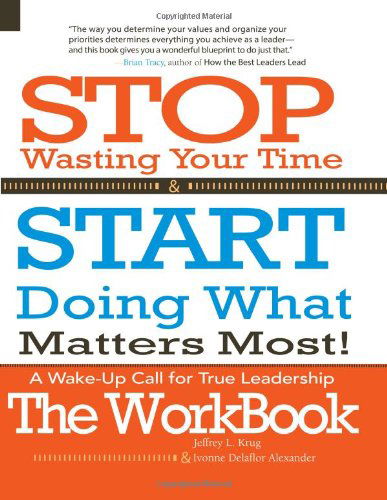 Copyrighted Material

"The way you determine your values and organize your priorities determines everything you achieve as a leader—and this book gives you a wonderful blueprint to do just that."
—Brian Tracy, author of How the Best Leaders Lead

STOP
Wasting Your Time
&
START
Doing What
Matters Most!

A Wake-Up Call for True Leadership
The WorkBook

Jeffrey L. Krug
& Ivonne Delaflor Alexander